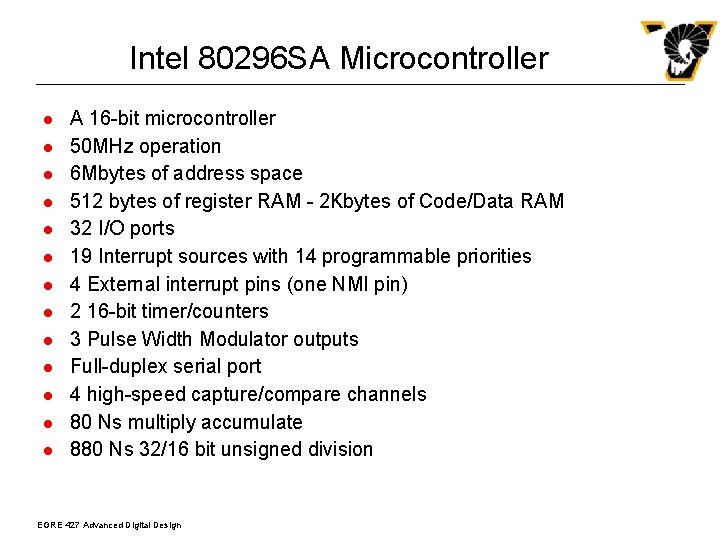 Intel 80296SA Microcontroller

- A 16-bit microcontroller
- 50MHz operation
- 6Mbytes of address space
- 512 bytes of register RAM - 2Kbytes of Code/Data RAM
- 32 I/O ports
- 19 Interrupt sources with 14 programmable priorities
- 4 External interrupt pins (one NMI pin)
- 2 16-bit timer/counters
- 3 Pulse Width Modulator outputs
- Full-duplex serial port
- 4 high-speed capture/compare channels
- 80 Ns multiply accumulate
- 880 Ns 32/16 bit unsigned division

EGRE 427 Advanced Digital Design